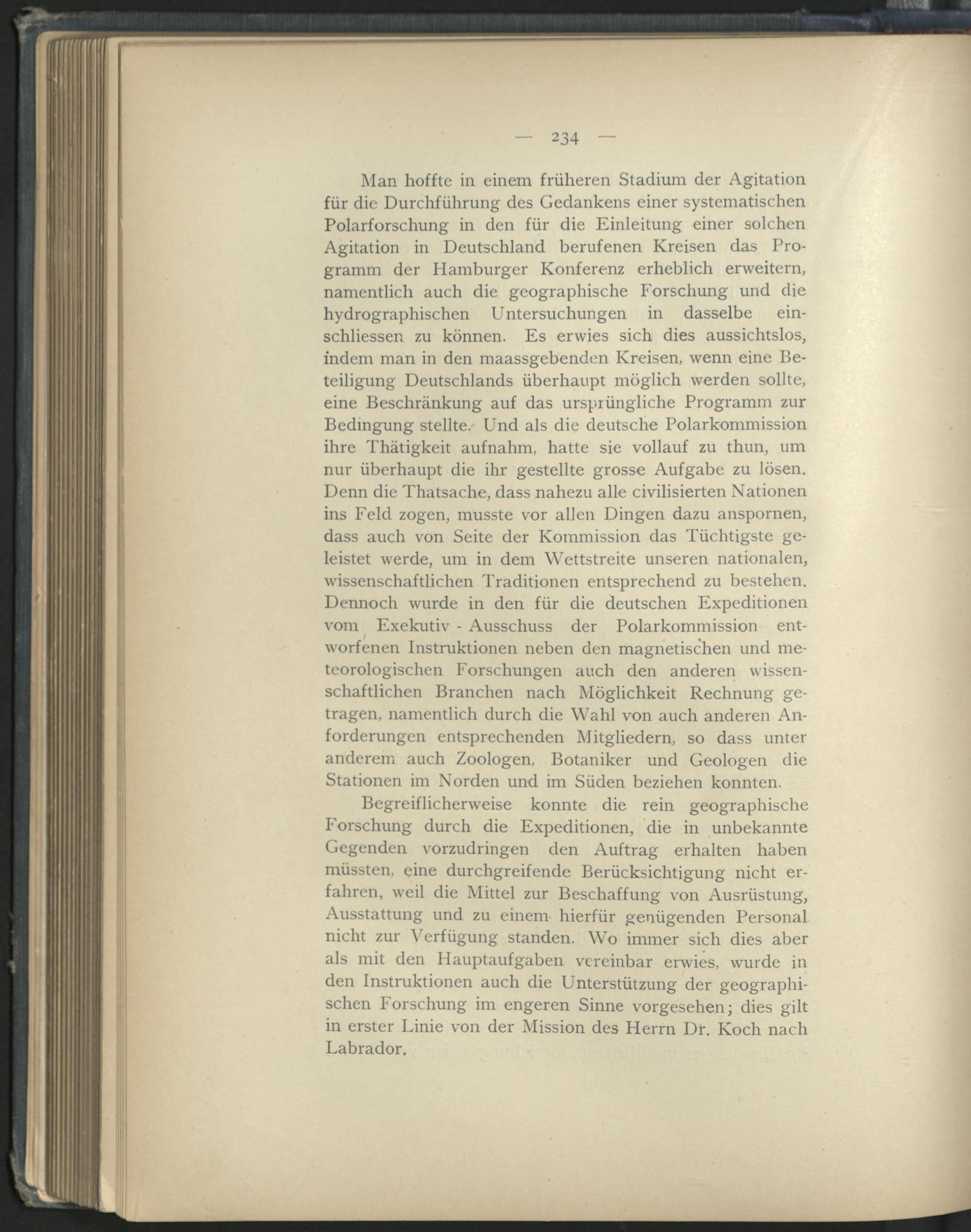 — 234 —

Man hoffte in einem früheren Stadium der Agitation für die Durchführung des Gedankens einer systematischen Polarforschung in den für die Einleitung einer solchen Agitation in Deutschland berufenen Kreisen das Programm der Hamburger Konferenz erheblich erweitern, namentlich auch die geographische Forschung und die hydrographischen Untersuchungen in dasselbe einschliessen zu können. Es erwies sich dies aussichtslos, indem man in den maassgebenden Kreisen, wenn eine Beteiligung Deutschlands überhaupt möglich werden sollte, eine Beschränkung auf das ursprüngliche Programm zur Bedingung stellte. Und als die deutsche Polarkommission ihre Thätigkeit aufnahm, hatte sie vollauf zu thun, um nur überhaupt die ihr gestellte grosse Aufgabe zu lösen. Denn die Thatsache, dass nahezu alle civilisierten Nationen ins Feld zogen, musste vor allen Dingen dazu anspornen, dass auch von Seite der Kommission das Tüchtigste geleistet werde, um in dem Wettstreite unseren nationalen, wissenschaftlichen Traditionen entsprechend zu bestehen. Dennoch wurde in den für die deutschen Expeditionen vom Exekutiv - Ausschuss der Polarkommission entworfenen Instruktionen neben den magnetischen und meteorologischen Forschungen auch den anderen wissenschaftlichen Branchen nach Möglichkeit Rechnung getragen, namentlich durch die Wahl von auch anderen Anforderungen entsprechenden Mitgliedern, so dass unter anderem auch Zoologen, Botaniker und Geologen die Stationen im Norden und im Süden beziehen konnten.

Begreiflicherweise konnte die rein geographische Forschung durch die Expeditionen, die in unbekannte Gegenden vorzudringen den Auftrag erhalten haben müssten, eine durchgreifende Berücksichtigung nicht erfahren, weil die Mittel zur Beschaffung von Ausrüstung, Ausstattung und zu einem hierfür genügenden Personal nicht zur Verfügung standen. Wo immer sich dies aber als mit den Hauptaufgaben vereinbar erwies, wurde in den Instruktionen auch die Unterstützung der geographischen Forschung im engeren Sinne vorgesehen; dies gilt in erster Linie von der Mission des Herrn Dr. Koch nach Labrador.